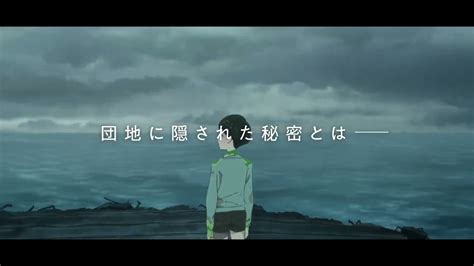 団地に隠された秘密とは——